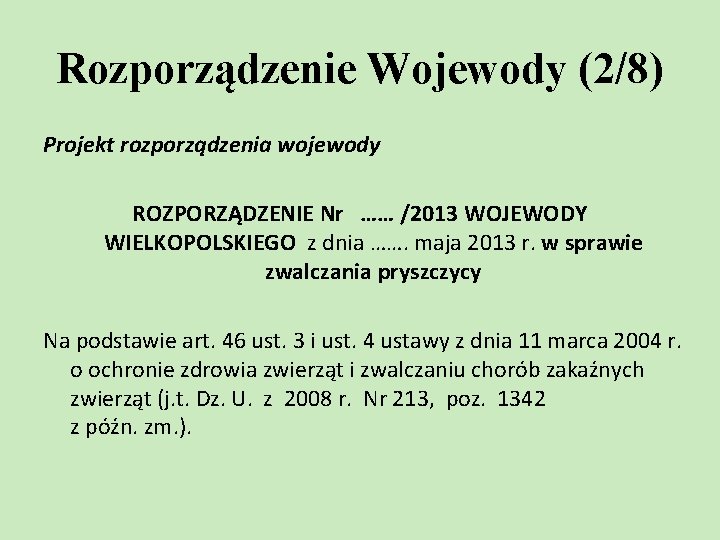 Rozporządzenie Wojewody (2/8)

Projekt rozporządzenia wojewody

ROZPORZĄDZENIE Nr …… /2013 WOJEWODY WIELKOPOLSKIEGO z dnia ……. maja 2013 r. w sprawie zwalczania pryszczycy

Na podstawie art. 46 ust. 3 i ust. 4 ustawy z dnia 11 marca 2004 r. o ochronie zdrowia zwierząt i zwalczaniu chorób zakaźnych zwierząt (j.t. Dz. U. z 2008 r. Nr 213, poz. 1342 z późn. zm.).